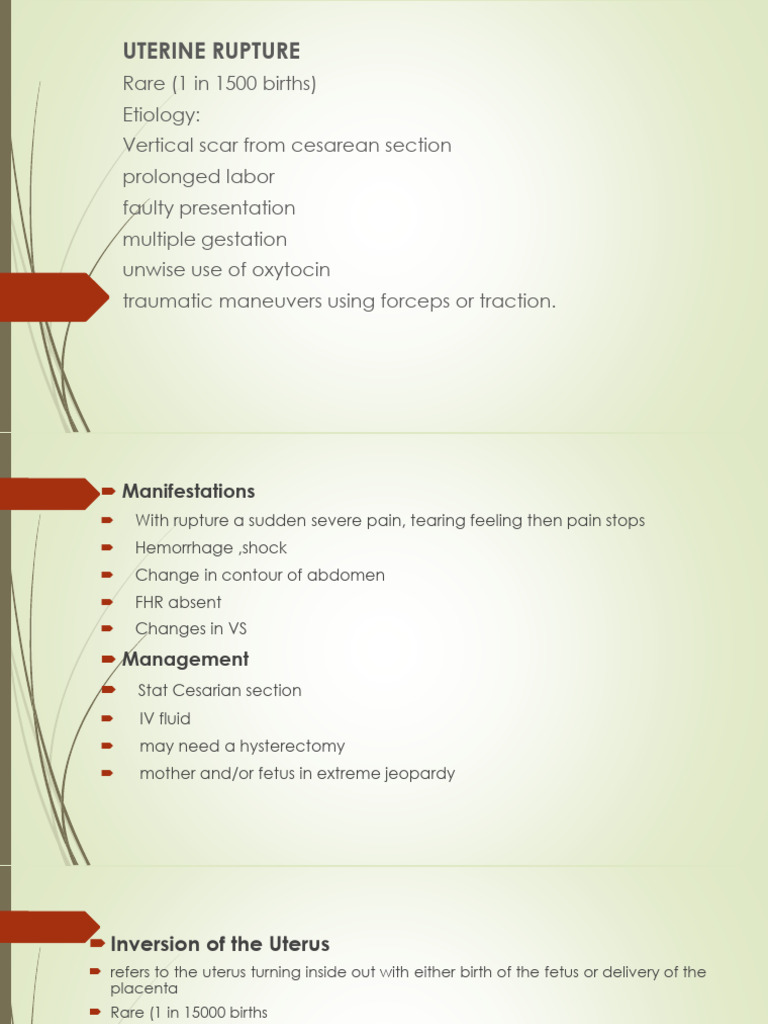 UTERINE RUPTURE
Rare (1 in 1500 births)
Etiology:
Vertical scar from cesarean section
prolonged labor
faulty presentation
multiple gestation
unwise use of oxytocin
traumatic maneuvers using forceps or traction.

Manifestations
With rupture a sudden severe pain, tearing feeling then pain stops
Hemorrhage ,shock
Change in contour of abdomen
FHR absent
Changes in VS
Management
Stat Cesarian section
IV fluid
may need a hysterectomy
mother and/or fetus in extreme jeopardy

Inversion of the Uterus
refers to the uterus turning inside out with either birth of the fetus or delivery of the placenta
Rare (1 in 15000 births